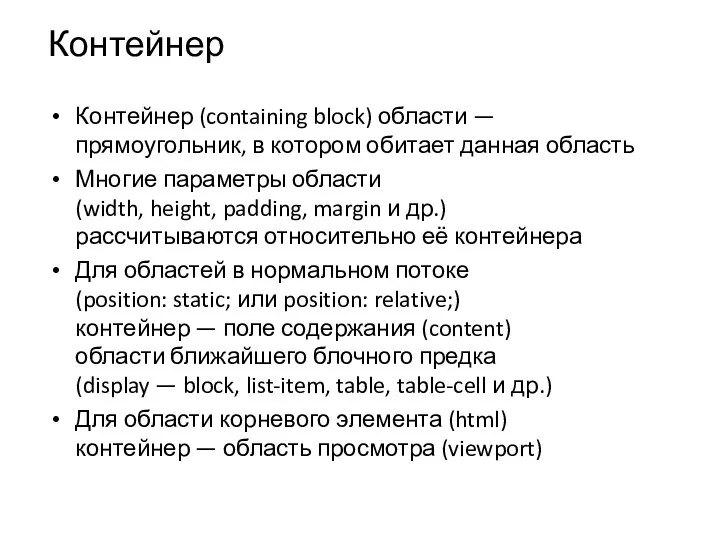 Контейнер

• Контейнер (containing block) области — прямоугольник, в котором обитает данная область

• Многие параметры области (width, height, padding, margin и др.) рассчитываются относительно её контейнера

• Для областей в нормальном потоке (position: static; или position: relative;) контейнер — поле содержания (content) области ближайшего блочного предка (display — block, list-item, table, table-cell и др.)

• Для области корневого элемента (html) контейнер — область просмотра (viewport)